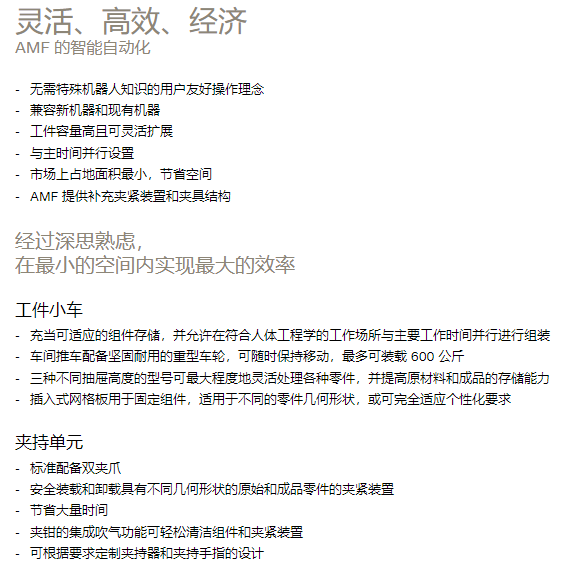 灵活、高效、经济
AMF 的智能自动化

- 无需特殊机器人知识的用户友好操作理念
- 兼容新机器和现有机器
- 工件容量高且可灵活扩展
- 与主时间并行设置
- 市场上占地面积最小，节省空间
- AMF 提供补充夹紧装置和夹具结构

经过深思熟虑，
在最小的空间内实现最大的效率

工件小车
- 充当可适应的组件存储，并允许在符合人体工程学的工作场所与主要工作时间并行进行组装
- 车间推车配备坚固耐用的重型车轮，可随时保持移动，最多可装载 600 公斤
- 三种不同抽屉高度的型号可最大程度地灵活处理各种零件，并提高原材料和成品的存储能力
- 插入式网格板用于固定组件，适用于不同的零件几何形状，或可完全适应个性化要求

夹持单元
- 标准配备双夹爪
- 安全装载和卸载具有不同几何形状的原始和成品零件的夹紧装置
- 节省大量时间
- 夹钳的集成吹气功能可轻松清洁组件和夹紧装置
- 可根据要求定制夹持器和夹持手指的设计